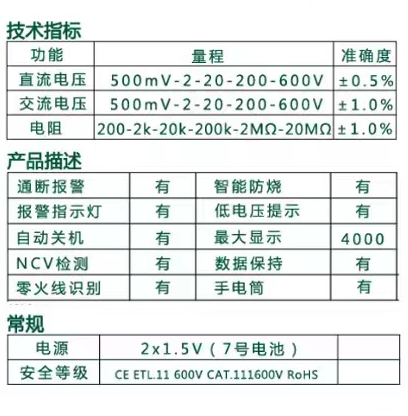 技术指标

| 功能 | 量程 | 准确度 |
|---|---|---|
| 直流电压 | 500mV-2-20-200-600V | ±0.5% |
| 交流电压 | 500mV-2-20-200-600V | ±1.0% |
| 电阻 | 200-2k-20k-200k-2MΩ-20MΩ | ±1.0% |

产品描述

| 通断报警 | 有 | 智能防烧 | 有 |
|---|---|---|---|
| 报警指示灯 | 有 | 低电压提示 | 有 |
| 自动关机 | 有 | 最大显示 | 4000 |
| NCV检测 | 有 | 数据保持 | 有 |
| 零火线识别 | 有 | 手电筒 | 有 |

常规

| 电源 | 2x1.5V（7号电池） | |
|---|---|---|
| 安全等级 | CE ETL.11 600V CAT.111600V RoHS | |